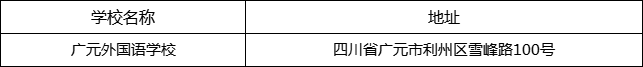 | 学校名称 | 地址 |
|---|---|
| 广元外国语学校 | 四川省广元市利州区雪峰路100号 |